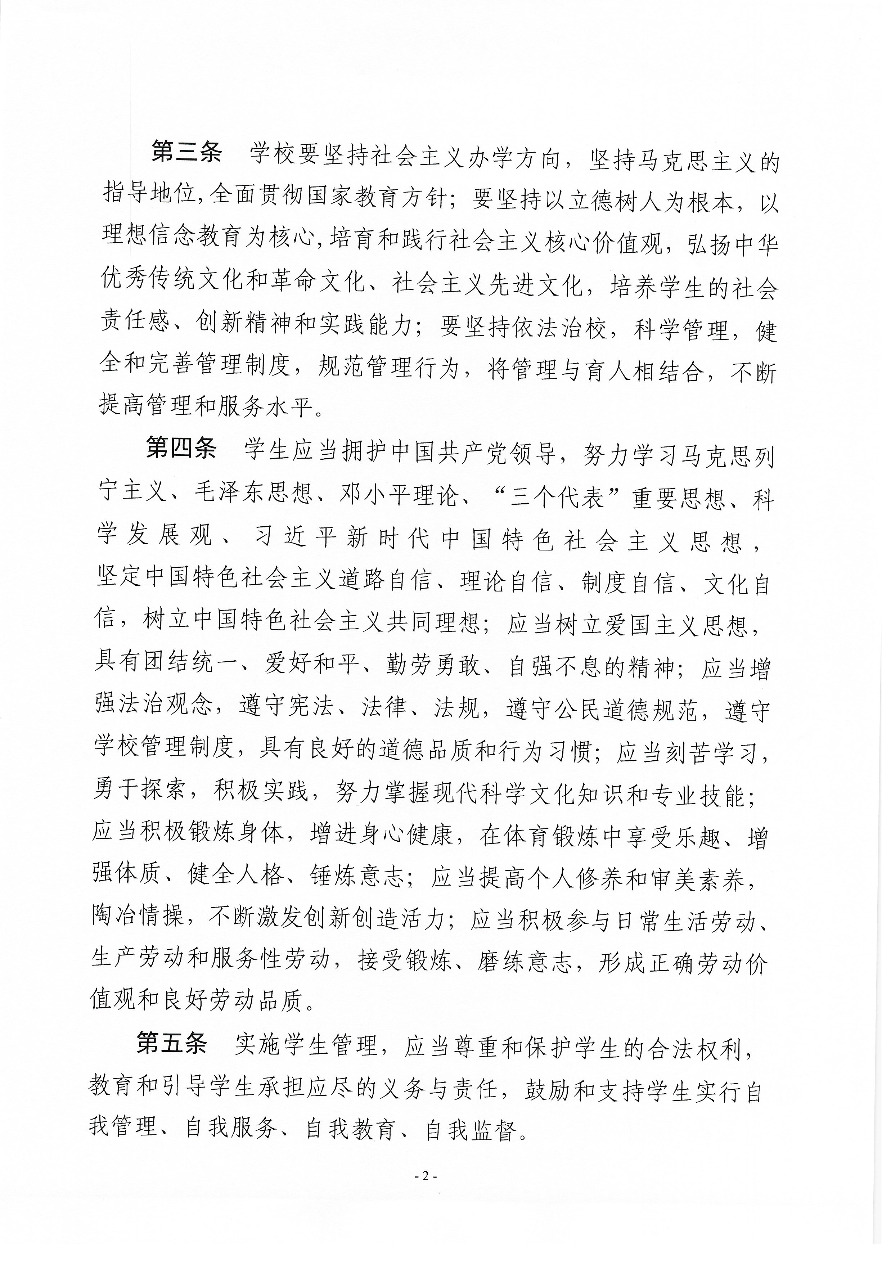 第三条　学校要坚持社会主义办学方向，坚持马克思主义的指导地位，全面贯彻国家教育方针；要坚持以立德树人为根本，以理想信念教育为核心，培育和践行社会主义核心价值观，弘扬中华优秀传统文化和革命文化、社会主义先进文化，培养学生的社会责任感、创新精神和实践能力；要坚持依法治校，科学管理，健全和完善管理制度，规范管理行为，将管理与育人相结合，不断提高管理和服务水平。

第四条　学生应当拥护中国共产党领导，努力学习马克思列宁主义、毛泽东思想、邓小平理论、“三个代表”重要思想、科学发展观、习近平新时代中国特色社会主义思想，坚定中国特色社会主义道路自信、理论自信、制度自信、文化自信，树立中国特色社会主义共同理想；应当树立爱国主义思想，具有团结统一、爱好和平、勤劳勇敢、自强不息的精神；应当增强法治观念，遵守宪法、法律、法规，遵守公民道德规范，遵守学校管理制度，具有良好的道德品质和行为习惯；应当刻苦学习，勇于探索，积极实践，努力掌握现代科学文化知识和专业技能；应当积极锻炼身体，增进身心健康，在体育锻炼中享受乐趣、增强体质、健全人格、锤炼意志；应当提高个人修养和审美素养，陶冶情操，不断激发创新创造活力；应当积极参与日常生活劳动、生产劳动和服务性劳动，接受锻炼、磨练意志，形成正确劳动价值观和良好劳动品质。

第五条　实施学生管理，应当尊重和保护学生的合法权利，教育和引导学生承担应尽的义务与责任，鼓励和支持学生实行自我管理、自我服务、自我教育、自我监督。

- 2 -